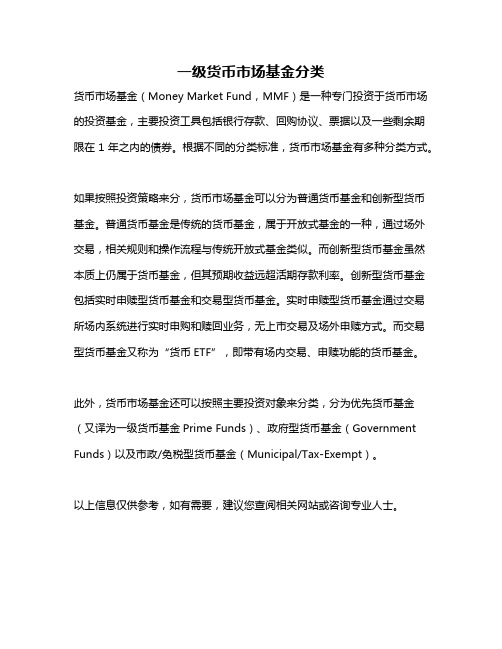 一级货币市场基金分类

货币市场基金（Money Market Fund，MMF）是一种专门投资于货币市场的投资基金，主要投资工具包括银行存款、回购协议、票据以及一些剩余期限在 1 年之内的债券。根据不同的分类标准，货币市场基金有多种分类方式。

如果按照投资策略来分，货币市场基金可以分为普通货币基金和创新型货币基金。普通货币基金是传统的货币基金，属于开放式基金的一种，通过场外交易，相关规则和操作流程与传统开放式基金类似。而创新型货币基金虽然本质上仍属于货币基金，但其预期收益远超活期存款利率。创新型货币基金包括实时申赎型货币基金和交易型货币基金。实时申赎型货币基金通过交易所场内系统进行实时申购和赎回业务，无上市交易及场外申赎方式。而交易型货币基金又称为“货币 ETF”，即带有场内交易、申赎功能的货币基金。

此外，货币市场基金还可以按照主要投资对象来分类，分为优先货币基金（又译为一级货币基金 Prime Funds）、政府型货币基金（Government Funds）以及市政/免税型货币基金（Municipal/Tax-Exempt）。

以上信息仅供参考，如有需要，建议您查阅相关网站或咨询专业人士。